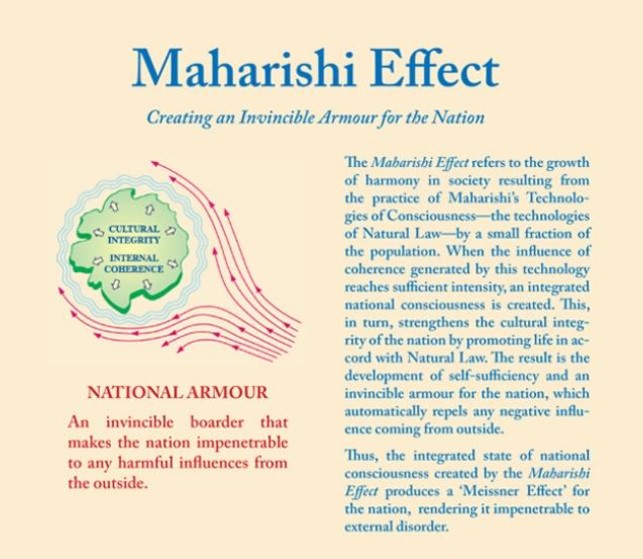 Maharishi Effect

Creating an Invincible Armour for the Nation

CULTURAL INTEGRITY

INTERNAL COHERENCE

NATIONAL ARMOUR

An invincible boarder that makes the nation impenetrable to any harmful influences from the outside.

The Maharishi Effect refers to the growth of harmony in society resulting from the practice of Maharishi's Technologies of Consciousness—the technologies of Natural Law—by a small fraction of the population. When the influence of coherence generated by this technology reaches sufficient intensity, an integrated national consciousness is created. This, in turn, strengthens the cultural integrity of the nation by promoting life in accord with Natural Law. The result is the development of self-sufficiency and an invincible armour for the nation, which automatically repels any negative influence coming from outside.

Thus, the integrated state of national consciousness created by the Maharishi Effect produces a 'Meissner Effect' for the nation, rendering it impenetrable to external disorder.